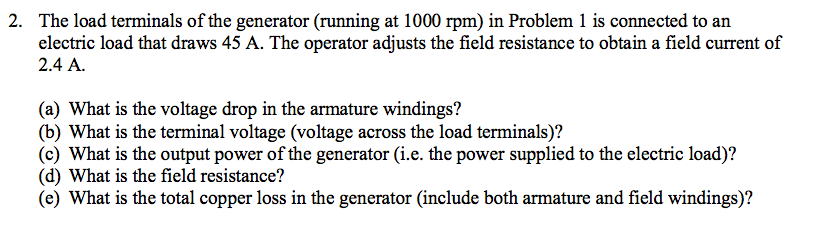 2. The load terminals of the generator (running at 1000 rpm) in Problem 1 is connected to an electric load that draws 45 A. The operator adjusts the field resistance to obtain a field current of 2.4 A.

(a) What is the voltage drop in the armature windings?
(b) What is the terminal voltage (voltage across the load terminals)?
(c) What is the output power of the generator (i.e. the power supplied to the electric load)?
(d) What is the field resistance?
(e) What is the total copper loss in the generator (include both armature and field windings)?